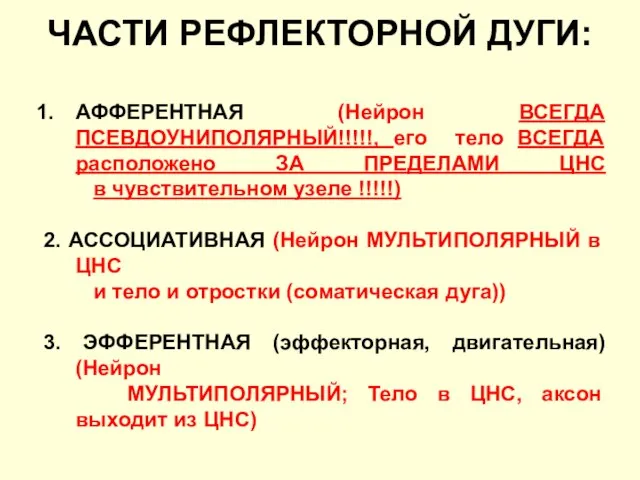 ЧАСТИ РЕФЛЕКТОРНОЙ ДУГИ:

1. АФФЕРЕНТНАЯ (Нейрон ВСЕГДА ПСЕВДОУНИПОЛЯРНЫЙ!!!!!, его тело ВСЕГДА расположено ЗА ПРЕДЕЛАМИ ЦНС в чувствительном узеле !!!!!)

2. АССОЦИАТИВНАЯ (Нейрон МУЛЬТИПОЛЯРНЫЙ в ЦНС и тело и отростки (соматическая дуга))

3. ЭФФЕРЕНТНАЯ (эффекторная, двигательная) (Нейрон МУЛЬТИПОЛЯРНЫЙ; Тело в ЦНС, аксон выходит из ЦНС)